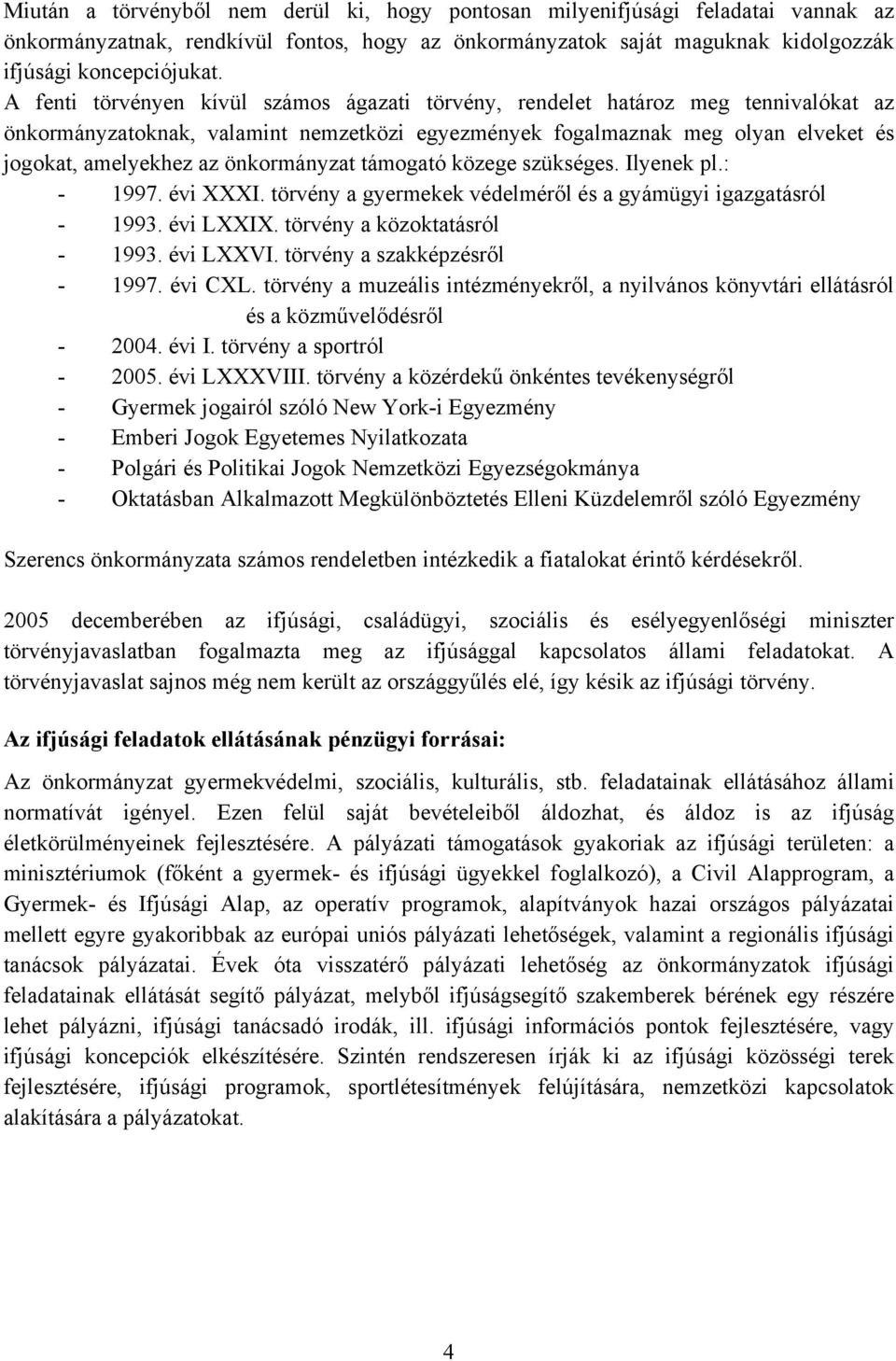 Miután a törvényből nem derül ki, hogy pontosan milyenifjúsági feladatai vannak az önkormányzatnak, rendkívül fontos, hogy az önkormányzatok saját maguknak kidolgozzák ifjúsági koncepciójukat.
A fenti törvényen kívül számos ágazati törvény, rendelet határoz meg tennivalókat az önkormányzatoknak, valamint nemzetközi egyezmények fogalmaznak meg olyan elveket és jogokat, amelyekhez az önkormányzat támogató közege szükséges. Ilyenek pl.:
- 1997. évi XXXI. törvény a gyermekek védelméről és a gyámügyi igazgatásról
- 1993. évi LXXIX. törvény a közoktatásról
- 1993. évi LXXVI. törvény a szakképzésről
- 1997. évi CXL. törvény a muzeális intézményekről, a nyilvános könyvtári ellátásról és a közművelődésről
- 2004. évi I. törvény a sportról
- 2005. évi LXXXVIII. törvény a közérdekű önkéntes tevékenységről
- Gyermek jogairól szóló New York-i Egyezmény
- Emberi Jogok Egyetemes Nyilatkozata
- Polgári és Politikai Jogok Nemzetközi Egyezségokmánya
- Oktatásban Alkalmazott Megkülönböztetés Elleni Küzdelemről szóló Egyezmény

Szerencs önkormányzata számos rendeletben intézkedik a fiatalokat érintő kérdésekről.

2005 decemberében az ifjúsági, családügyi, szociális és esélyegyenlőségi miniszter törvényjavaslatban fogalmazta meg az ifjúsággal kapcsolatos állami feladatokat. A törvényjavaslat sajnos még nem került az országgyűlés elé, így késik az ifjúsági törvény.

Az ifjúsági feladatok ellátásának pénzügyi forrásai:

Az önkormányzat gyermekvédelmi, szociális, kulturális, stb. feladatainak ellátásához állami normatívát igényel. Ezen felül saját bevételeiből áldozhat, és áldoz is az ifjúság életkörülményeinek fejlesztésére. A pályázati támogatások gyakoriak az ifjúsági területen: a minisztériumok (főként a gyermek- és ifjúsági ügyekkel foglalkozó), a Civil Alapprogram, a Gyermek- és Ifjúsági Alap, az operatív programok, alapítványok hazai országos pályázatai mellett egyre gyakoribbak az európai uniós pályázati lehetőségek, valamint a regionális ifjúsági tanácsok pályázatai. Évek óta visszatérő pályázati lehetőség az önkormányzatok ifjúsági feladatainak ellátását segítő pályázat, melyből ifjúságsegítő szakemberek bérének egy részére lehet pályázni, ifjúsági tanácsadó irodák, ill. ifjúsági információs pontok fejlesztésére, vagy ifjúsági koncepciók elkészítésére. Szintén rendszeresen írják ki az ifjúsági közösségi terek fejlesztésére, ifjúsági programok, sportlétesítmények felújítására, nemzetközi kapcsolatok alakítására a pályázatokat.

4